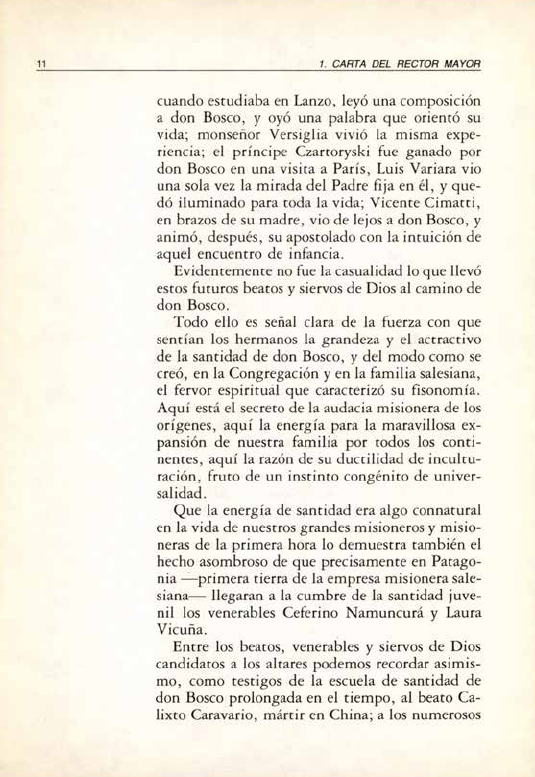 11 1. CARTA DEL RECTOR MAYOR

cuando estudiaba en Lanzo, leyó una composición a don Bosco, y oyó una palabra que orientó su vida; monseñor Versiglia vivió la misma experiencia; el príncipe Czartoryski fue ganado por don Bosco en una visita a París, Luis Variara vio una sola vez la mirada del Padre fija en él, y quedó iluminado para toda la vida; Vicente Cimatti, en brazos de su madre, vio de lejos a don Bosco, y animó, después, su apostolado con la intuición de aquel encuentro de infancia.

Evidentemente no fue la casualidad lo que llevó estos futuros beatos y siervos de Dios al camino de don Bosco.

Todo ello es señal clara de la fuerza con que sentían los hermanos la grandeza y el actractivo de la santidad de don Bosco, y del modo como se creó, en la Congregación y en la familia salesiana, el fervor espiritual que caracterizó su fisonomía. Aquí está el secreto de la audacia misionera de los orígenes, aquí la energía para la maravillosa expansión de nuestra familia por todos los continentes, aquí la razón de su ductilidad de inculturación, fruto de un instinto congénito de universalidad.

Que la energía de santidad era algo connatural en la vida de nuestros grandes misioneros y misioneras de la primera hora lo demuestra también el hecho asombroso de que precisamente en Patagonia —primera tierra de la empresa misionera salesiana— llegaran a la cumbre de la santidad juvenil los venerables Ceferino Namuncurá y Laura Vicuña.

Entre los beatos, venerables y siervos de Dios candidatos a los altares podemos recordar asimismo, como testigos de la escuela de santidad de don Bosco prolongada en el tiempo, al beato Calixto Caravario, mártir en China; a los numerosos